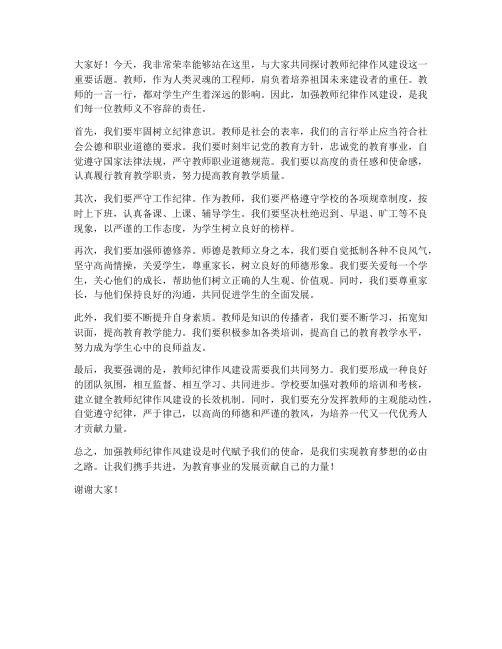 大家好！今天，我非常荣幸能够站在这里，与大家共同探讨教师纪律作风建设这一重要话题。教师，作为人类灵魂的工程师，肩负着培养祖国未来建设者的重任。教师的一言一行，都对学生产生着深远的影响。因此，加强教师纪律作风建设，是我们每一位教师义不容辞的责任。

首先，我们要牢固树立纪律意识。教师是社会的表率，我们的言行举止应当符合社会公德和职业道德的要求。我们要时刻牢记党的教育方针，忠诚党的教育事业，自觉遵守国家法律法规，严守教师职业道德规范。我们要以高度的责任感和使命感，认真履行教育教学职责，努力提高教育教学质量。

其次，我们要严守工作纪律。作为教师，我们要严格遵守学校的各项规章制度，按时上下班，认真备课、上课、辅导学生。我们要坚决杜绝迟到、早退、旷工等不良现象，以严谨的工作态度，为学生树立良好的榜样。

再次，我们要加强师德修养。师德是教师立身之本，我们要自觉抵制各种不良风气，坚守高尚情操，关爱学生，尊重家长，树立良好的师德形象。我们要关爱每一个学生，关心他们的成长，帮助他们树立正确的人生观、价值观。同时，我们要尊重家长，与他们保持良好的沟通，共同促进学生的全面发展。

此外，我们要不断提升自身素质。教师是知识的传播者，我们要不断学习，拓宽知识面，提高教育教学能力。我们要积极参加各类培训，提高自己的教育教学水平，努力成为学生心中的良师益友。

最后，我要强调的是，教师纪律作风建设需要我们共同努力。我们要形成一种良好的团队氛围，相互监督、相互学习、共同进步。学校要加强对教师的培训和考核，建立健全教师纪律作风建设的长效机制。同时，我们要充分发挥教师的主观能动性，自觉遵守纪律，严于律己，以高尚的师德和严谨的教风，为培养一代又一代优秀人才贡献力量。

总之，加强教师纪律作风建设是时代赋予我们的使命，是我们实现教育梦想的必由之路。让我们携手共进，为教育事业的发展贡献自己的力量！

谢谢大家！